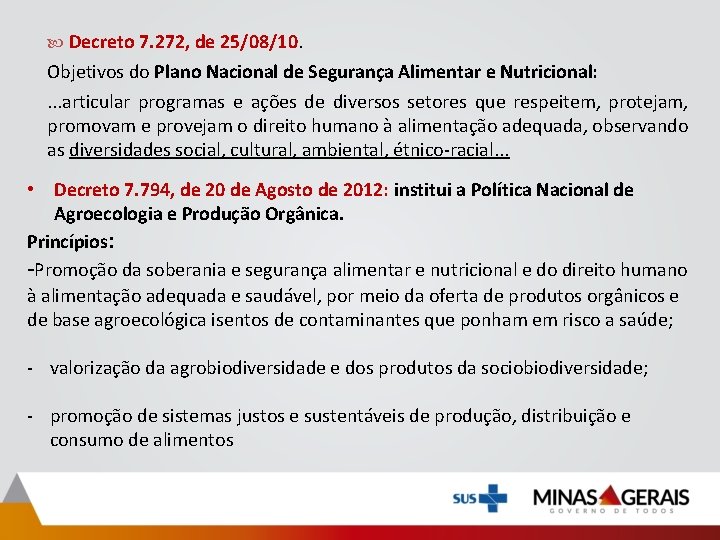 Decreto 7.272, de 25/08/10.

Objetivos do Plano Nacional de Segurança Alimentar e Nutricional:

...articular programas e ações de diversos setores que respeitem, protejam, promovam e provejam o direito humano à alimentação adequada, observando as diversidades social, cultural, ambiental, étnico-racial...

• Decreto 7.794, de 20 de Agosto de 2012: institui a Política Nacional de Agroecologia e Produção Orgânica.

Princípios:

-Promoção da soberania e segurança alimentar e nutricional e do direito humano à alimentação adequada e saudável, por meio da oferta de produtos orgânicos e de base agroecológica isentos de contaminantes que ponham em risco a saúde;

- valorização da agrobiodiversidade e dos produtos da sociobiodiversidade;

- promoção de sistemas justos e sustentáveis de produção, distribuição e consumo de alimentos

SUS

MINAS GERAIS
GOVERNO DE TODOS